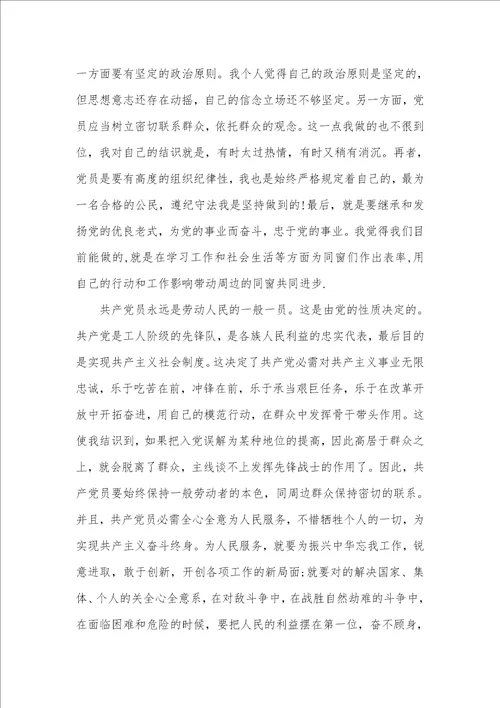 一方面要有坚定的政治原则。我个人觉得自己的政治原则是坚定的，但思想意志还存在动摇，自己的信念立场还不够坚定。另一方面，党员应当树立密切联系群众，依托群众的观念。这一点我做的也不很到位，我对自己的结识就是，有时太过热情，有时又稍有消沉。再者，党员是要有高度的组织纪律性，我也是始终严格规定着自己的，最为一名合格的公民，遵纪守法我是坚持做到的!最后，就是要继承和发扬党的优良老式，为党的事业而奋斗，忠于党的事业。我觉得我们目前能做的,就是在学习工作和社会生活等方面为同窗们作出表率,用自己的行动和工作影响带动周边的同窗共同进步.

共产党员永远是劳动人民的一般一员。这是由党的性质决定的。共产党是工人阶级的先锋队，是各族人民利益的忠实代表，最后目的是实现共产主义社会制度。这决定了共产党必需对共产主义事业无限忠诚，乐于吃苦在前，冲锋在前，乐于承当艰巨任务，乐于在改革开放中开拓奋进，用自己的模范行动，在群众中发挥骨干带头作用。这使我结识到，如果把入党误解为某种地位的提高，因此高居于群众之上，就会脱离了群众，主线谈不上发挥先锋战士的作用了。因此，共产党员要始终保持一般劳动者的本色，同周边群众保持密切的联系。并且，共产党员必需全心全意为人民服务，不惜牺牲个人的一切，为实现共产主义奋斗终身。为人民服务，就要为振兴中华忘我工作，锐意进取，敢于创新，开创各项工作的新局面;就要对的解决国家、集体、个人的关全心全意系，在对敌斗争中，在战胜自然劫难的斗争中，在面临困难和危险的时候，要把人民的利益摆在第一位，奋不顾身，